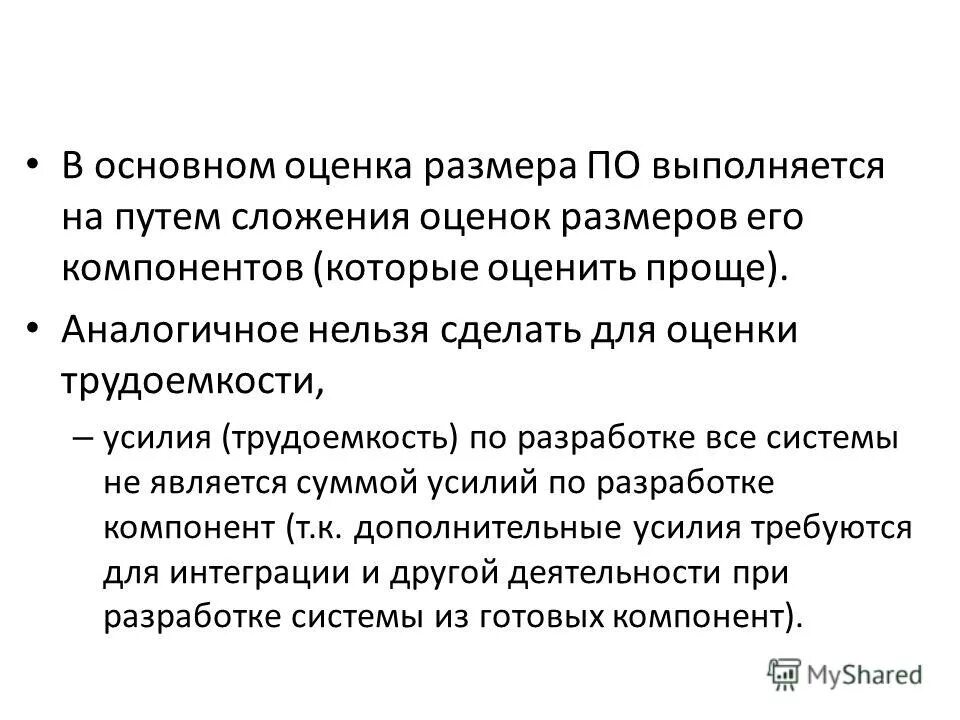 • В основном оценка размера ПО выполняется на путем сложения оценок размеров его компонентов (которые оценить проще).

• Аналогичное нельзя сделать для оценки трудоемкости,

– усилия (трудоемкость) по разработке все системы не является суммой усилий по разработке компонент (т.к. дополнительные усилия требуются для интеграции и другой деятельности при разработке системы из готовых компонент).

MyShared